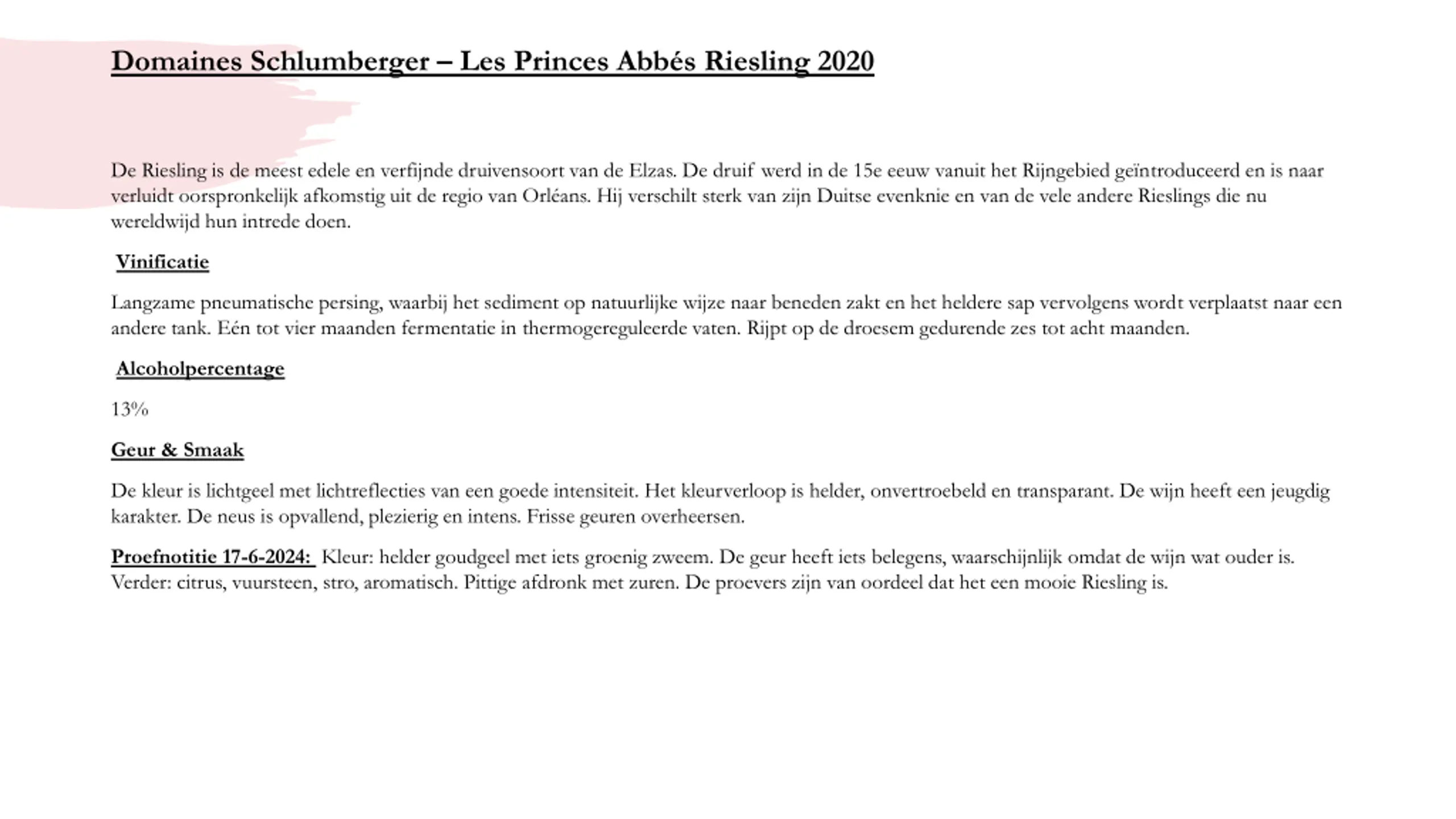 Domaines Schlumberger – Les Princes Abbés Riesling 2020

De Riesling is de meest edele en verfijnde druivensoort van de Elzas. De druif werd in de 15e eeuw vanuit het Rijngebied geïntroduceerd en is naar verluidt oorspronkelijk afkomstig uit de regio van Orléans. Hij verschilt sterk van zijn Duitse evenknie en van de vele andere Rieslings die nu wereldwijd hun intrede doen.

Vinificatie

Langzame pneumatische persing, waarbij het sediment op natuurlijke wijze naar beneden zakt en het heldere sap vervolgens wordt verplaatst naar een andere tank. Eén tot vier maanden fermentatie in thermogereguleerde vaten. Rijpt op de droesem gedurende zes tot acht maanden.

Alcoholpercentage

13%

Geur & Smaak

De kleur is lichtgeel met lichtreflecties van een goede intensiteit. Het kleurverloop is helder, onvertroebeld en transparant. De wijn heeft een jeugdig karakter. De neus is opvallend, plezierig en intens. Frisse geuren overheersen.

Proefnotitie 17-6-2024: Kleur: helder goudgeel met iets groenig zweem. De geur heeft iets belegens, waarschijnlijk omdat de wijn wat ouder is. Verder: citrus, vuursteen, stro, aromatisch. Pittige afdronk met zuren. De proevers zijn van oordeel dat het een mooie Riesling is.